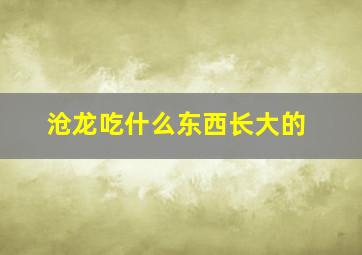 沧龙吃什么东西长大的